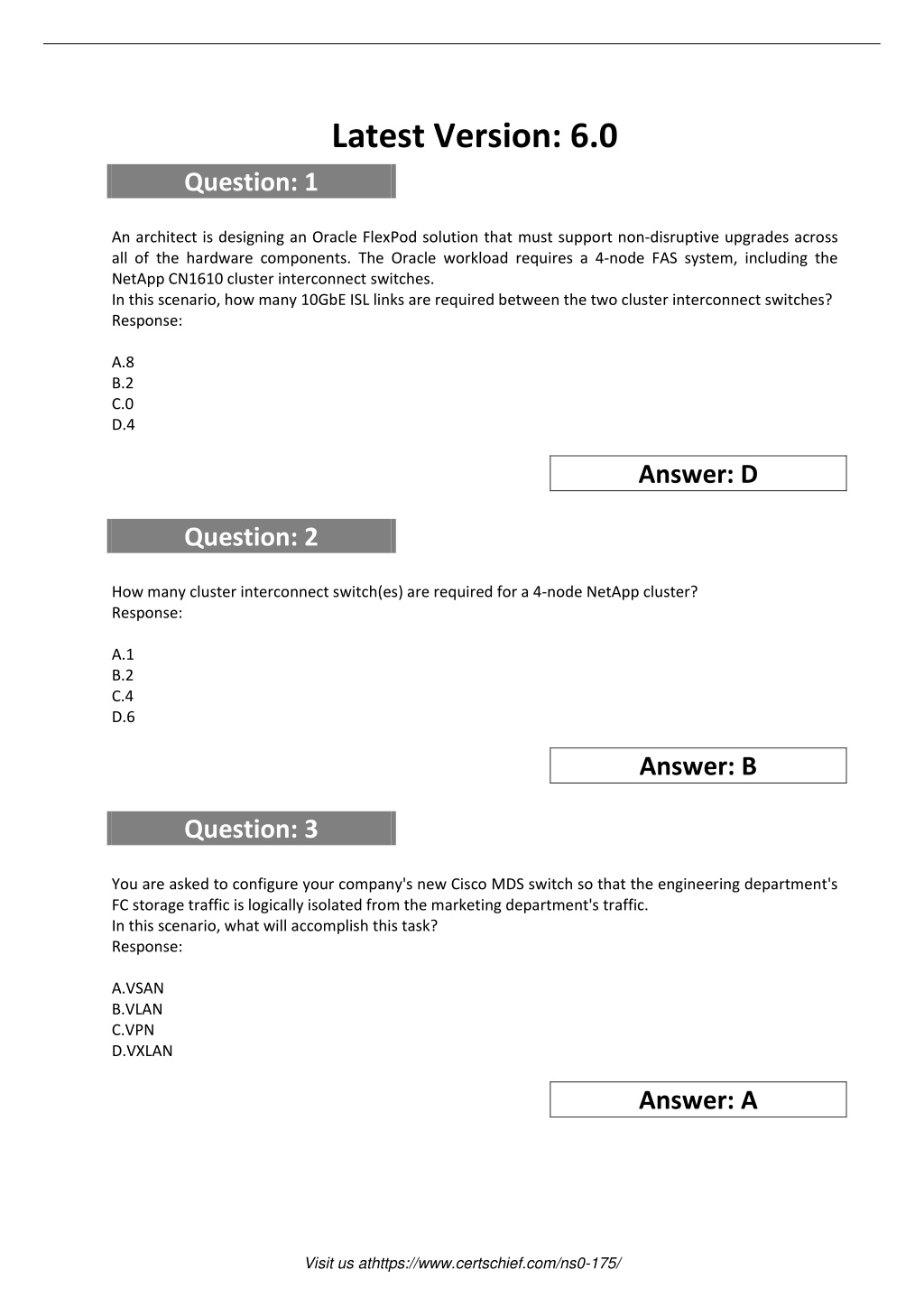 Latest Version: 6.0

Question: 1

An architect is designing an Oracle FlexPod solution that must support non-disruptive upgrades across all of the hardware components. The Oracle workload requires a 4-node FAS system, including the NetApp CN1610 cluster interconnect switches.
In this scenario, how many 10GbE ISL links are required between the two cluster interconnect switches?
Response:

A.8
B.2
C.0
D.4

Answer: D

Question: 2

How many cluster interconnect switch(es) are required for a 4-node NetApp cluster?
Response:

A.1
B.2
C.4
D.6

Answer: B

Question: 3

You are asked to configure your company's new Cisco MDS switch so that the engineering department's FC storage traffic is logically isolated from the marketing department's traffic.
In this scenario, what will accomplish this task?
Response:

A.VSAN
B.VLAN
C.VPN
D.VXLAN

Answer: A

Visit us athttps://www.certschief.com/ns0-175/